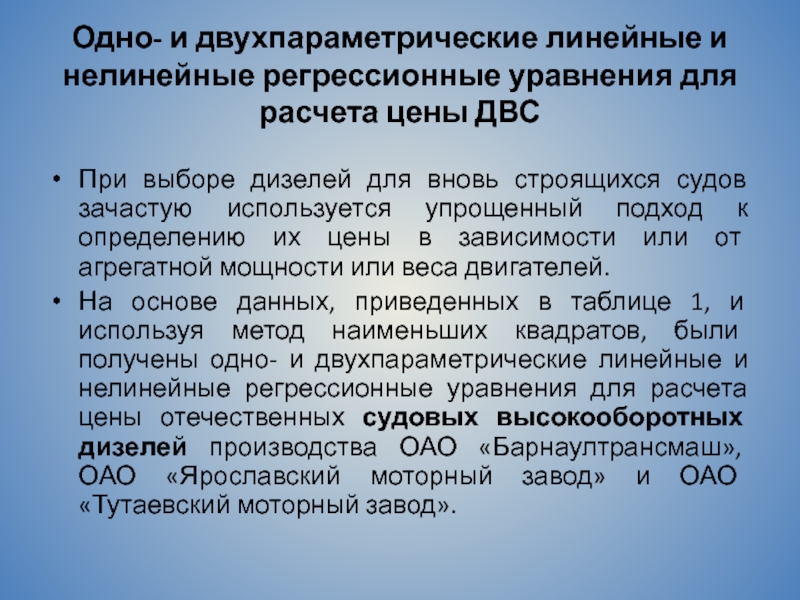 Одно- и двухпараметрические линейные и нелинейные регрессионные уравнения для расчета цены ДВС

• При выборе дизелей для вновь строящихся судов зачастую используется упрощенный подход к определению их цены в зависимости или от агрегатной мощности или веса двигателей.
• На основе данных, приведенных в таблице 1, и используя метод наименьших квадратов, были получены одно- и двухпараметрические линейные и нелинейные регрессионные уравнения для расчета цены отечественных судовых высокооборотных дизелей производства ОАО «Барнаултрансмаш», ОАО «Ярославский моторный завод» и ОАО «Тутаевский моторный завод».